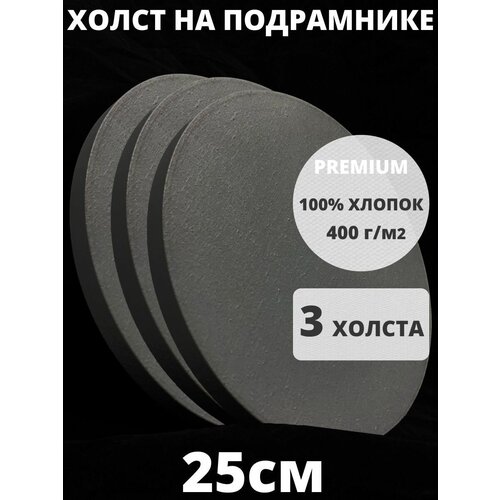 ХОЛСТ НА ПОДРАМНИКЕ

PREMIUM

100% ХЛОПОК

400 г/м2

3 ХОЛСТА

25см